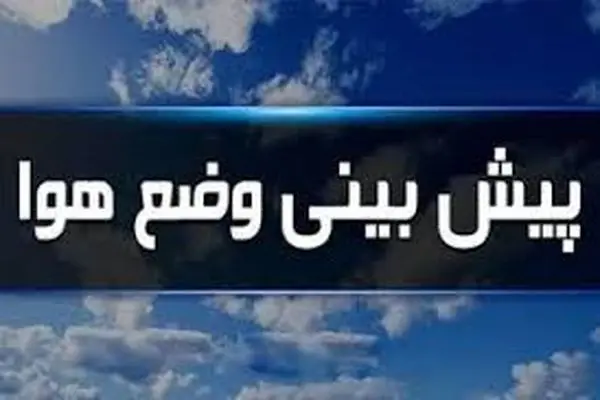 پیش بینی وضع هوا